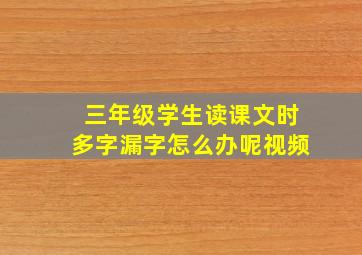 三年级学生读课文时
多字漏字怎么办呢视频